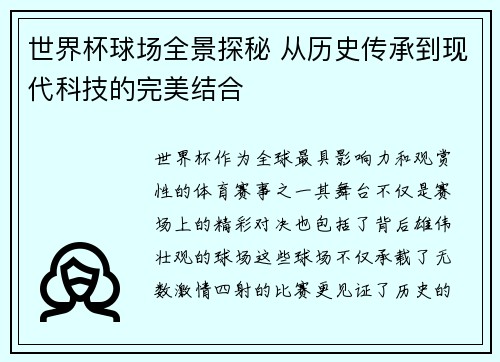 世界杯球场全景探秘 从历史传承到现代科技的完美结合

世界杯作为全球最具影响力和观赏性的体育赛事之一其舞台不仅是赛场上的精彩对决也包括了背后雄伟壮观的球场这些球场不仅承载了无数激情四射的比赛更见证了历史的